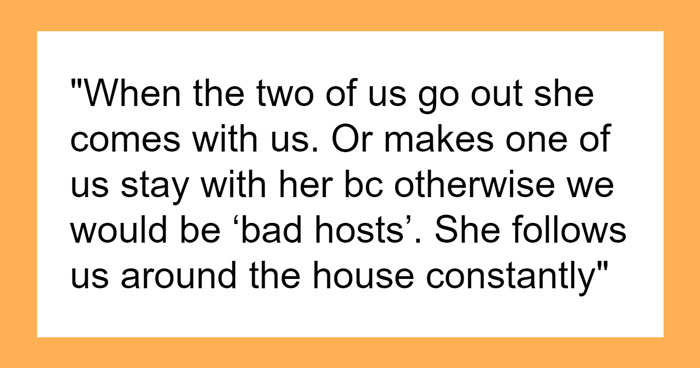 "When the two of us go out she comes with us. Or makes one of us stay with her bc otherwise we would be ‘bad hosts’. She follows us around the house constantly"